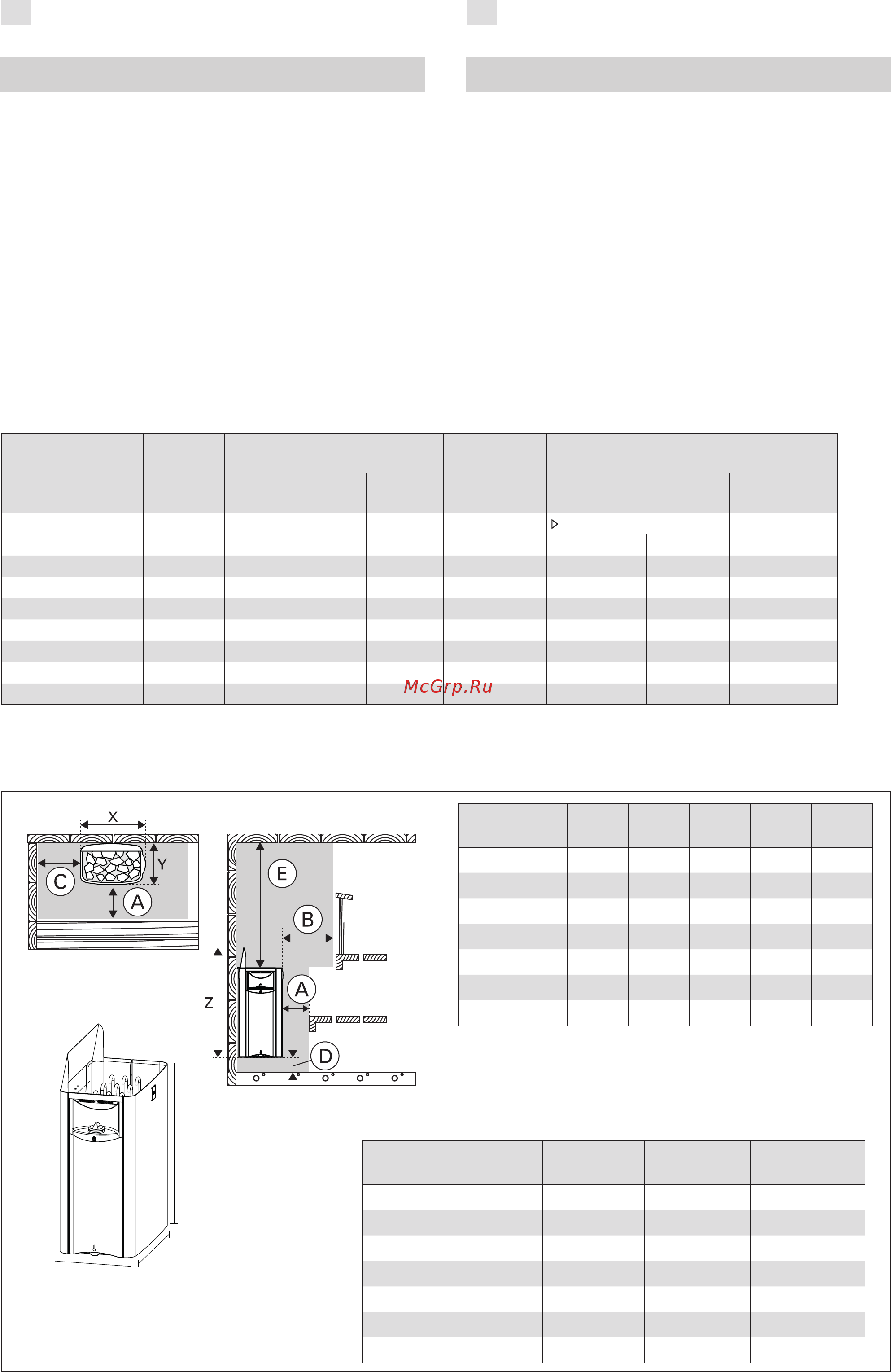 McGrp.Ru

X
Y
C
A
E
B
A
Z
D